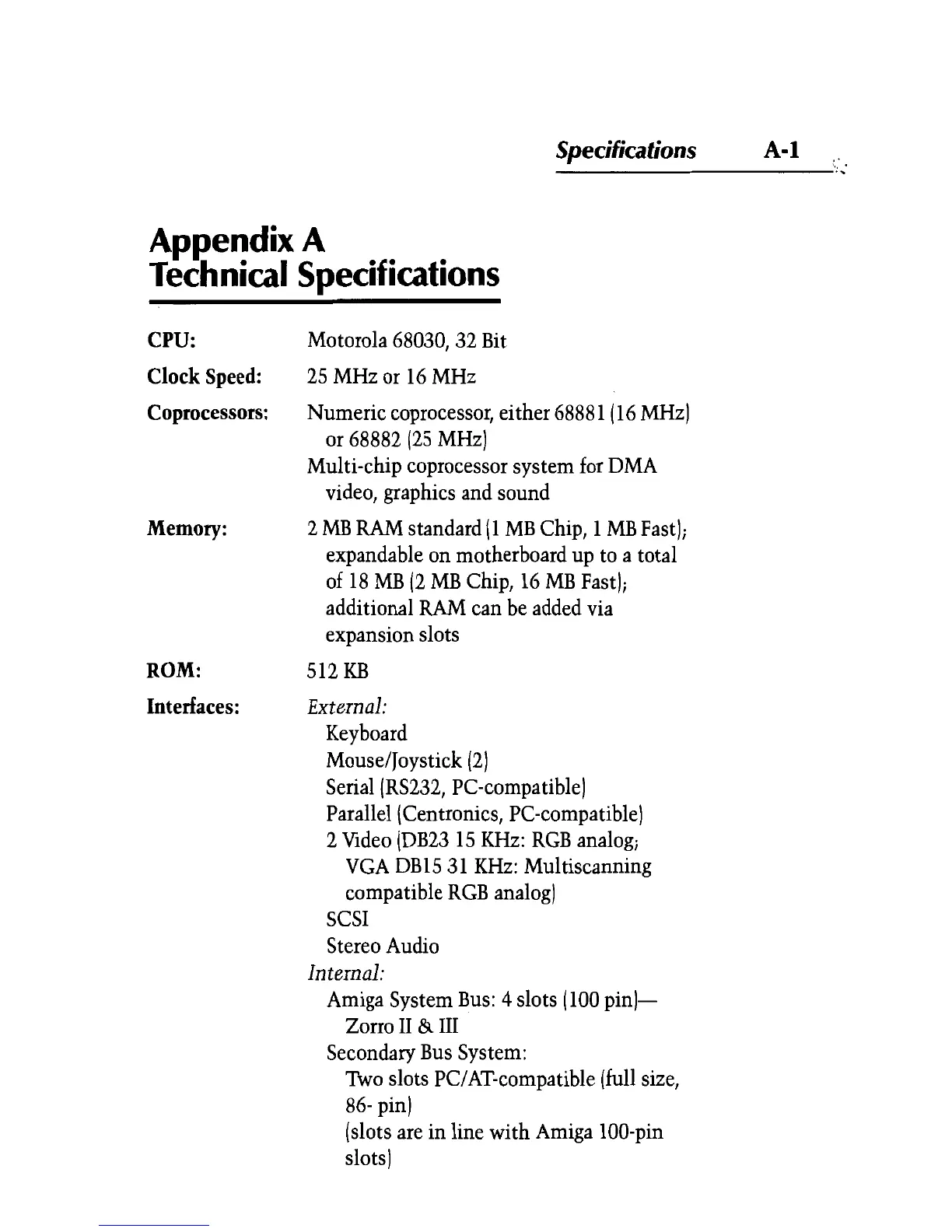 Specifications A-1

Appendix A
Technical Specifications

CPU: Motorola 68030, 32 Bit

Clock Speed: 25 MHz or 16 MHz

Coprocessors: Numeric coprocessor, either 68881 (16 MHz) or 68882 (25 MHz)
Multi-chip coprocessor system for DMA video, graphics and sound

Memory: 2 MB RAM standard (1 MB Chip, 1 MB Fast); expandable on motherboard up to a total of 18 MB (2 MB Chip, 16 MB Fast); additional RAM can be added via expansion slots

ROM: 512 KB

Interfaces: External:
Keyboard
Mouse/Joystick (2)
Serial (RS232, PC-compatible)
Parallel (Centronics, PC-compatible)
2 Video (DB23 15 KHz: RGB analog; VGA DB15 31 KHz: Multiscanning compatible RGB analog)
SCSI
Stereo Audio
Internal:
Amiga System Bus: 4 slots (100 pin)— Zorro II & III
Secondary Bus System:
Two slots PC/AT-compatible (full size, 86- pin)
(slots are in line with Amiga 100-pin slots)